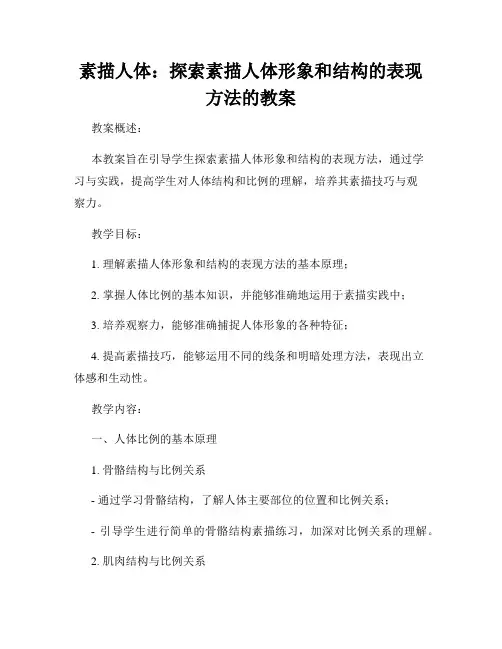 素描人体：探索素描人体形象和结构的表现方法的教案

教案概述：

本教案旨在引导学生探索素描人体形象和结构的表现方法，通过学习与实践，提高学生对人体结构和比例的理解，培养其素描技巧与观察力。

教学目标：

1. 理解素描人体形象和结构的表现方法的基本原理；

2. 掌握人体比例的基本知识，并能够准确地运用于素描实践中；

3. 培养观察力，能够准确捕捉人体形象的各种特征；

4. 提高素描技巧，能够运用不同的线条和明暗处理方法，表现出立体感和生动性。

教学内容：

一、人体比例的基本原理

1. 骨骼结构与比例关系

- 通过学习骨骼结构，了解人体主要部位的位置和比例关系；

- 引导学生进行简单的骨骼结构素描练习，加深对比例关系的理解。

2. 肌肉结构与比例关系